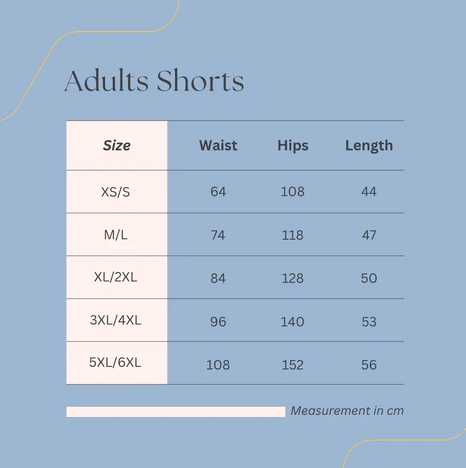 Adults Shorts

| Size | Waist | Hips | Length |
|---|---|---|---|
| XS/S | 64 | 108 | 44 |
| M/L | 74 | 118 | 47 |
| XL/2XL | 84 | 128 | 50 |
| 3XL/4XL | 96 | 140 | 53 |
| 5XL/6XL | 108 | 152 | 56 |

Measurement in cm